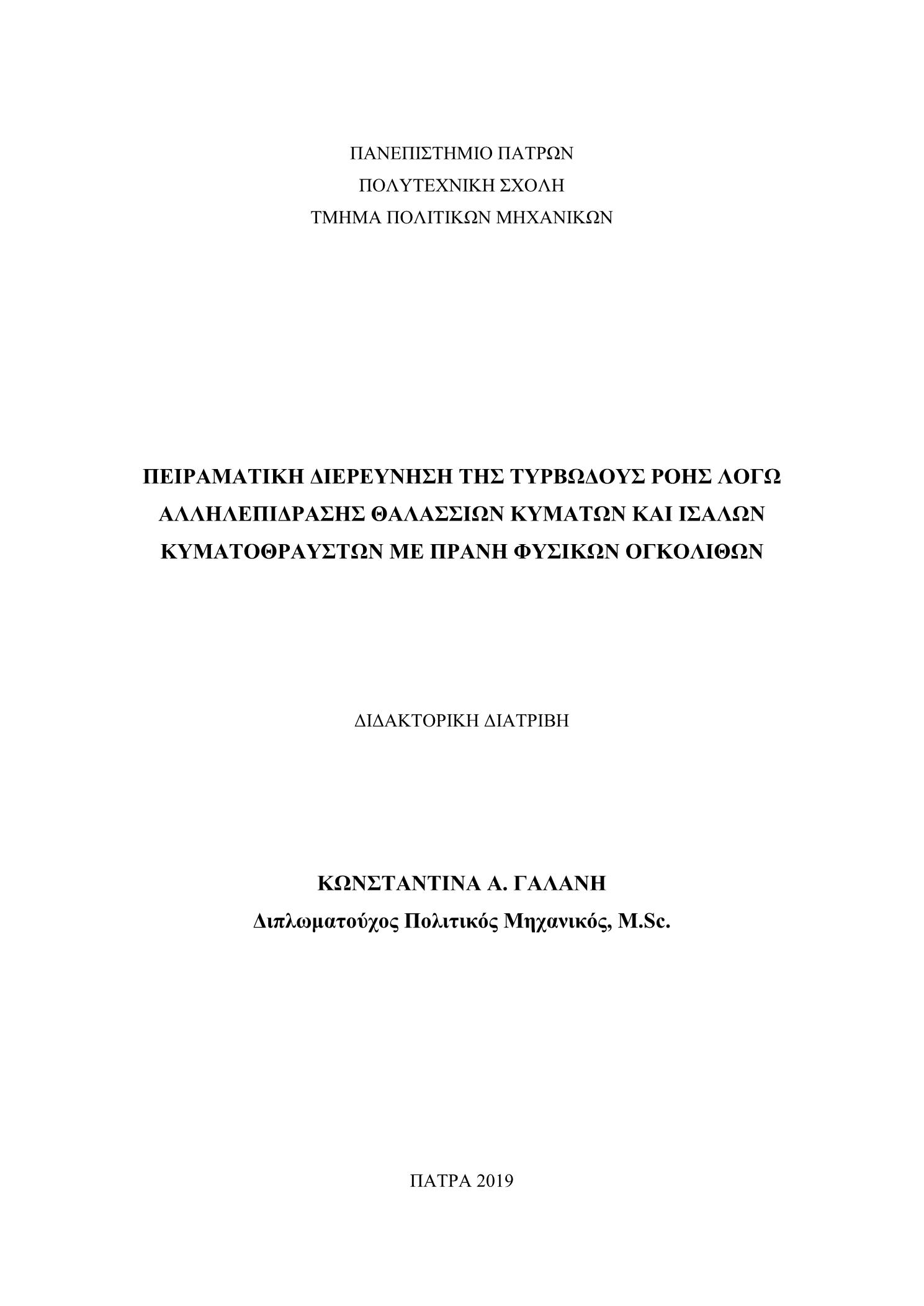 ΠΑΝΕΠΙΣΤΗΜΙΟ ΠΑΤΡΩΝ
ΠΟΛΥΤΕΧΝΙΚΗ ΣΧΟΛΗ
ΤΜΗΜΑ ΠΟΛΙΤΙΚΩΝ ΜΗΧΑΝΙΚΩΝ

ΠΕΙΡΑΜΑΤΙΚΗ ΔΙΕΡΕΥΝΗΣΗ ΤΗΣ ΤΥΡΒΩΔΟΥΣ ΡΟΗΣ ΛΟΓΩ ΑΛΛΗΛΕΠΙΔΡΑΣΗΣ ΘΑΛΑΣΣΙΩΝ ΚΥΜΑΤΩΝ ΚΑΙ ΙΣΑΛΩΝ ΚΥΜΑΤΟΘΡΑΥΣΤΩΝ ΜΕ ΠΡΑΝΗ ΦΥΣΙΚΩΝ ΟΓΚΟΛΙΘΩΝ

ΔΙΔΑΚΤΟΡΙΚΗ ΔΙΑΤΡΙΒΗ

ΚΩΝΣΤΑΝΤΙΝΑ Α. ΓΑΛΑΝΗ
Διπλωματούχος Πολιτικός Μηχανικός, M.Sc.

ΠΑΤΡΑ 2019